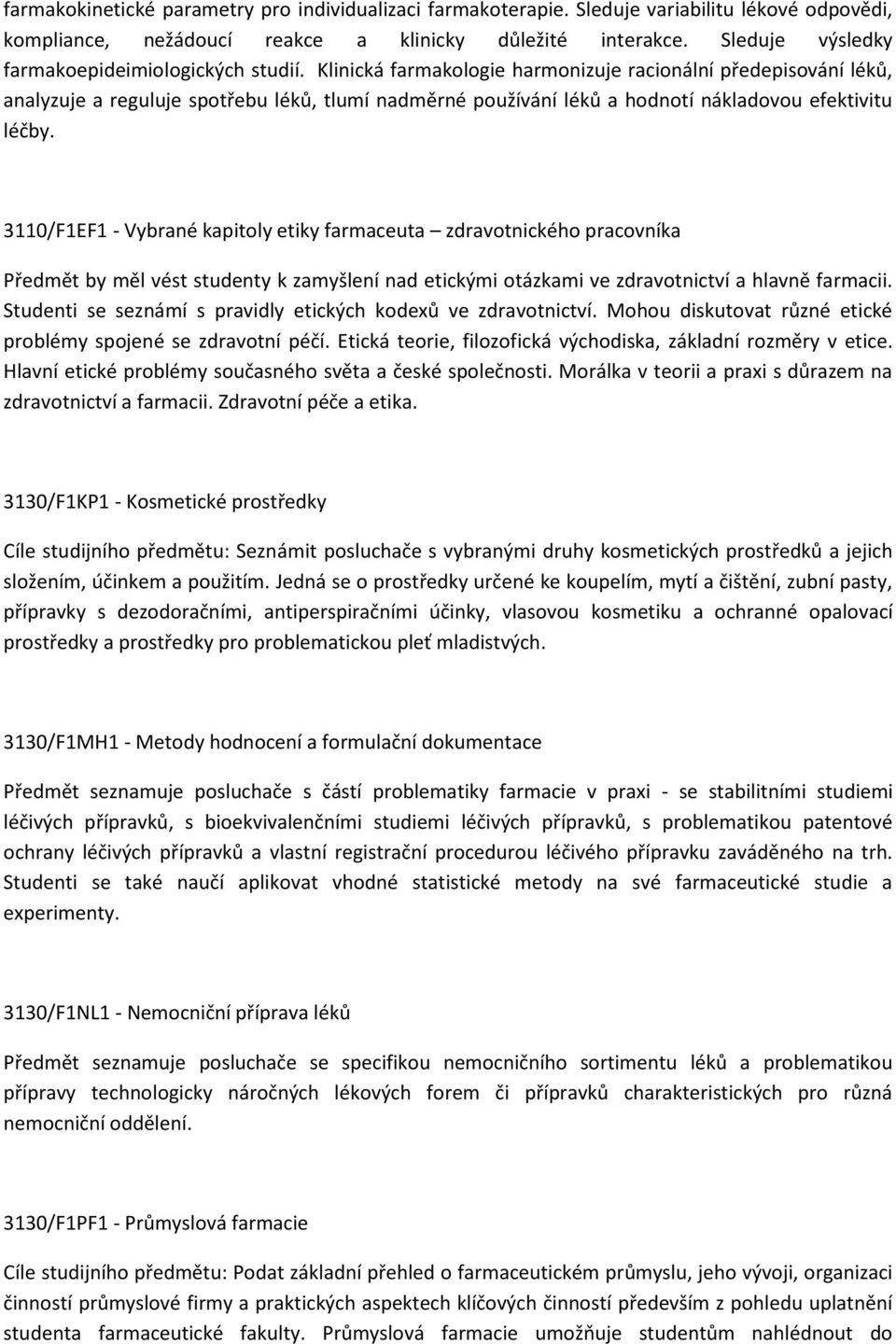 farmakokinetické parametry pro individualizaci farmakoterapie. Sleduje variabilitu lékové odpovědi, kompliance, nežádoucí reakce a klinicky důležité interakce. Sleduje výsledky farmakoepideimiologických studií. Klinická farmakologie harmonizuje racionální předepisování léků, analyzuje a reguluje spotřebu léků, tlumí nadměrné používání léků a hodnotí nákladovou efektivitu léčby.

3110/F1EF1 - Vybrané kapitoly etiky farmaceuta – zdravotnického pracovníka

Předmět by měl vést studenty k zamyšlení nad etickými otázkami ve zdravotnictví a hlavně farmacii. Studenti se seznámí s pravidly etických kodexů ve zdravotnictví. Mohou diskutovat různé etické problémy spojené se zdravotní péčí. Etická teorie, filozofická východiska, základní rozměry v etice. Hlavní etické problémy současného světa a české společnosti. Morálka v teorii a praxi s důrazem na zdravotnictví a farmacii. Zdravotní péče a etika.

3130/F1KP1 - Kosmetické prostředky

Cíle studijního předmětu: Seznámit posluchače s vybranými druhy kosmetických prostředků a jejich složením, účinkem a použitím. Jedná se o prostředky určené ke koupelím, mytí a čištění, zubní pasty, přípravky s dezodoračními, antiperspiračními účinky, vlasovou kosmetiku a ochranné opalovací prostředky a prostředky pro problematickou pleť mladistvých.

3130/F1MH1 - Metody hodnocení a formulační dokumentace

Předmět seznamuje posluchače s částí problematiky farmacie v praxi - se stabilitními studiemi léčivých přípravků, s bioekvivalenčními studiemi léčivých přípravků, s problematikou patentové ochrany léčivých přípravků a vlastní registrační procedurou léčivého přípravku zaváděného na trh. Studenti se také naučí aplikovat vhodné statistické metody na své farmaceutické studie a experimenty.

3130/F1NL1 - Nemocniční příprava léků

Předmět seznamuje posluchače se specifikou nemocničního sortimentu léků a problematikou přípravy technologicky náročných lékových forem či přípravků charakteristických pro různá nemocniční oddělení.

3130/F1PF1 - Průmyslová farmacie

Cíle studijního předmětu: Podat základní přehled o farmaceutickém průmyslu, jeho vývoji, organizaci činností průmyslové firmy a praktických aspektech klíčových činností především z pohledu uplatnění studenta farmaceutické fakulty. Průmyslová farmacie umožňuje studentům nahlédnout do